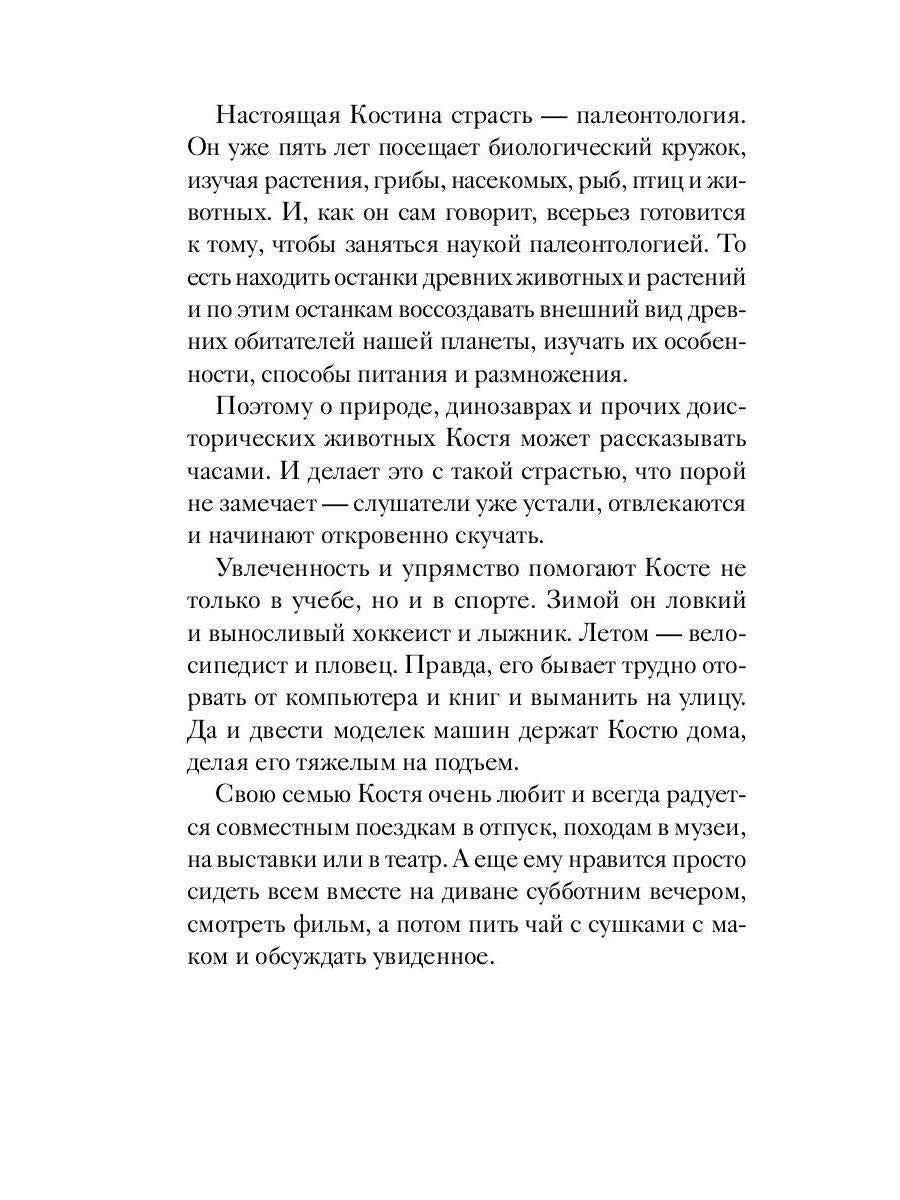 Настоящая Костина страсть — палеонтология. Он уже пять лет посещает биологический кружок, изучая растения, грибы, насекомых, рыб, птиц и животных. И, как он сам говорит, всерьез готовится к тому, чтобы заняться наукой палеонтологией. То есть находить останки древних животных и растений и по этим останкам воссоздавать внешний вид древних обитателей нашей планеты, изучать их особенности, способы питания и размножения.

Поэтому о природе, динозаврах и прочих доисторических животных Костя может рассказывать часами. И делает это с такой страстью, что порой не замечает — слушатели уже устали, отвлекаются и начинают откровенно скучать.

Увлеченность и упрямство помогают Косте не только в учебе, но и в спорте. Зимой он ловкий и выносливый хоккеист и лыжник. Летом — велосипедист и пловец. Правда, его бывает трудно оторвать от компьютера и книг и выманить на улицу. Да и двести моделек машин держат Костю дома, делая его тяжелым на подъем.

Свою семью Костя очень любит и всегда радуется совместным поездкам в отпуск, походам в музеи, на выставки или в театр. А еще ему нравится просто сидеть всем вместе на диване субботним вечером, смотреть фильм, а потом пить чай с сушками с маком и обсуждать увиденное.